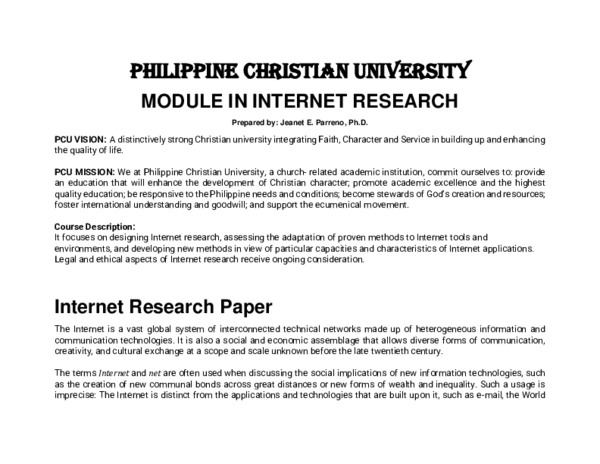 PHILIPPINE CHRISTIAN UNIVERSITY
MODULE IN INTERNET RESEARCH

Prepared by: Jeanet E. Parreno, Ph.D.

PCU VISION: A distinctively strong Christian university integrating Faith, Character and Service in building up and enhancing the quality of life.

PCU MISSION: We at Philippine Christian University, a church- related academic institution, commit ourselves to: provide an education that will enhance the development of Christian character; promote academic excellence and the highest quality education; be responsive to the Philippine needs and conditions; become stewards of God's creation and resources; foster international understanding and goodwill; and support the ecumenical movement.

Course Description:
It focuses on designing Internet research, assessing the adaptation of proven methods to Internet tools and environments, and developing new methods in view of particular capacities and characteristics of Internet applications. Legal and ethical aspects of Internet research receive ongoing consideration.

Internet Research Paper

The Internet is a vast global system of interconnected technical networks made up of heterogeneous information and communication technologies. It is also a social and economic assemblage that allows diverse forms of communication, creativity, and cultural exchange at a scope and scale unknown before the late twentieth century.

The terms Internet and net are often used when discussing the social implications of new information technologies, such as the creation of new communal bonds across great distances or new forms of wealth and inequality. Such a usage is imprecise: The Internet is distinct from the applications and technologies that are built upon it, such as e-mail, the World